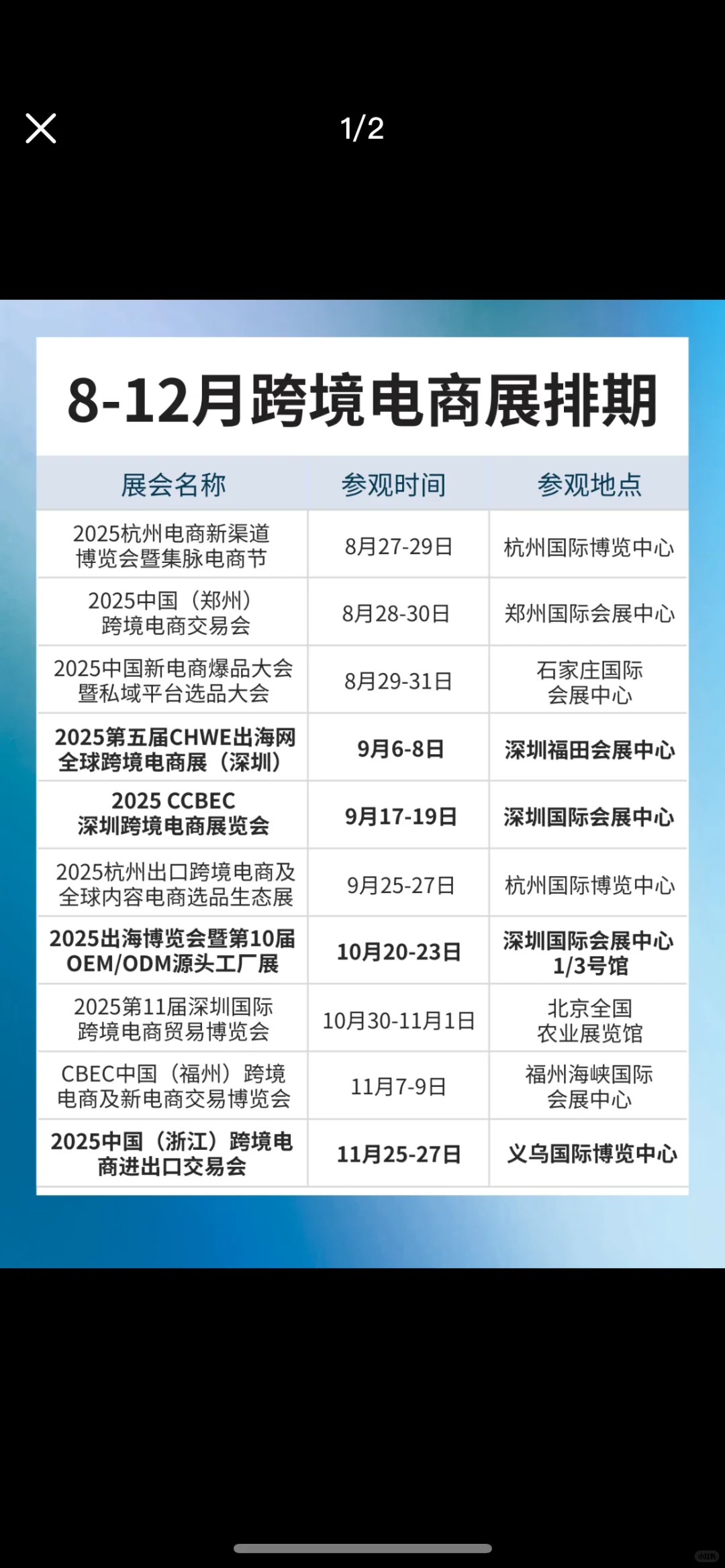 1/2

8-12月跨境电商展排期

| 展会名称 | 参观时间 | 参观地点 |
|---|---|---|
| 2025杭州电商新渠道博览会暨集脉电商节 | 8月27-29日 | 杭州国际博览中心 |
| 2025中国（郑州）跨境电商交易会 | 8月28-30日 | 郑州国际会展中心 |
| 2025中国新电商爆品大会暨私域平台选品大会 | 8月29-31日 | 石家庄国际会展中心 |
| 2025第五届CHWE出海网全球跨境电商展（深圳） | 9月6-8日 | 深圳福田会展中心 |
| 2025 CCBEC 深圳跨境电商展览会 | 9月17-19日 | 深圳国际会展中心 |
| 2025杭州出口跨境电商及全球内容电商选品生态展 | 9月25-27日 | 杭州国际博览中心 |
| 2025出海博览会暨第10届OEM/ODM源头工厂展 | 10月20-23日 | 深圳国际会展中心1/3号馆 |
| 2025第11届深圳国际跨境电商贸易博览会 | 10月30-11月1日 | 北京全国农业展览馆 |
| CBEC中国（福州）跨境电商及新电商交易博览会 | 11月7-9日 | 福州海峡国际会展中心 |
| 2025中国（浙江）跨境电商进出口交易会 | 11月25-27日 | 义乌国际博览中心 |